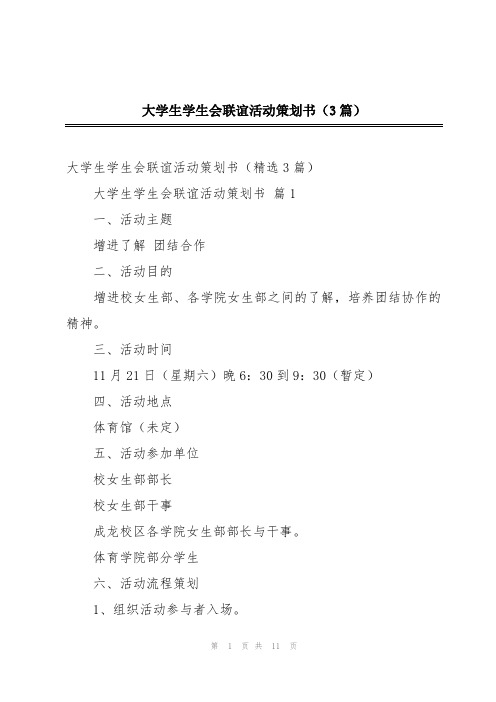 大学生学生会联谊活动策划书（3篇）

大学生学生会联谊活动策划书（精选3篇）

大学生学生会联谊活动策划书 篇1

一、活动主题

增进了解 团结合作

二、活动目的

增进校女生部、各学院女生部之间的了解，培养团结协作的精神。

三、活动时间

11月21日（星期六）晚6：30到9：30（暂定）

四、活动地点

体育馆（未定）

五、活动参加单位

校女生部部长

校女生部干事

成龙校区各学院女生部部长与干事。

体育学院部分学生

六、活动流程策划

1、组织活动参与者入场。

第 1 页 共 11 页